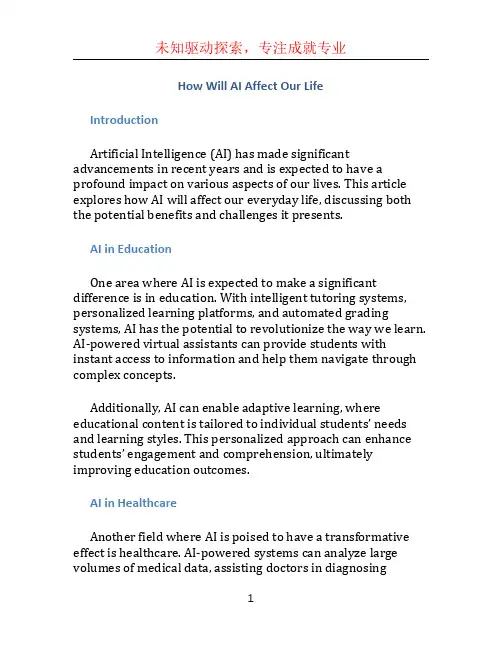 未知驱动探索，专注成就专业

How Will AI Affect Our Life

Introduction

Artificial Intelligence (AI) has made significant advancements in recent years and is expected to have a profound impact on various aspects of our lives. This article explores how AI will affect our everyday life, discussing both the potential benefits and challenges it presents.

AI in Education

One area where AI is expected to make a significant difference is in education. With intelligent tutoring systems, personalized learning platforms, and automated grading systems, AI has the potential to revolutionize the way we learn. AI-powered virtual assistants can provide students with instant access to information and help them navigate through complex concepts.

Additionally, AI can enable adaptive learning, where educational content is tailored to individual students' needs and learning styles. This personalized approach can enhance students' engagement and comprehension, ultimately improving education outcomes.

AI in Healthcare

Another field where AI is poised to have a transformative effect is healthcare. AI-powered systems can analyze large volumes of medical data, assisting doctors in diagnosing

1